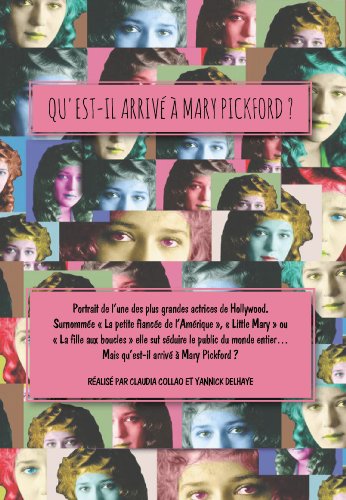 QU'EST-IL ARRIVÉ À MARY PICKFORD ?

Portrait de l'une des plus grandes actrices de Hollywood. Surnommée « La petite fiancée de l'Amérique », « Little Mary » ou « La fille aux boucles » elle sut séduire le public du monde entier… Mais qu'est-il arrivé à Mary Pickford ?

RÉALISÉ PAR CLAUDIA COLLAO ET YANNICK DELHAYE